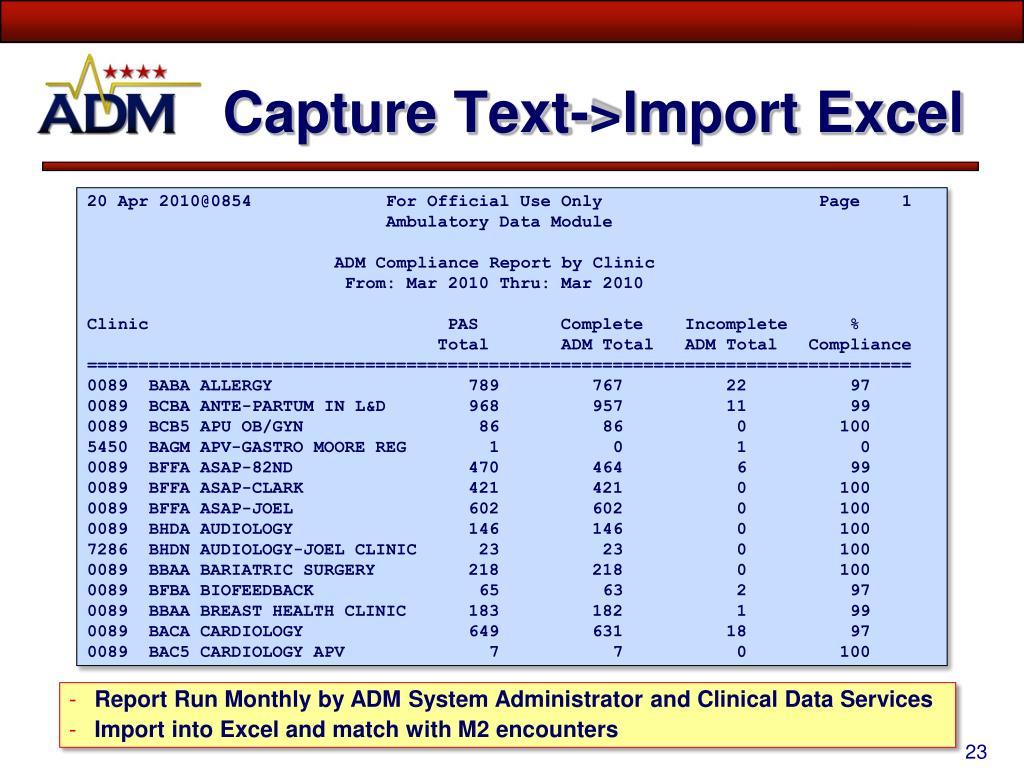 ADM

Capture Text->Import Excel

20 Apr 2010@0854 For Official Use Only Page 1
Ambulatory Data Module

ADM Compliance Report by Clinic
From: Mar 2010 Thru: Mar 2010

| Clinic | PAS Total | Complete ADM Total | Incomplete ADM Total | % Compliance |
|---|---|---|---|---|
| 0089 BABA ALLERGY | 789 | 767 | 22 | 97 |
| 0089 BCBA ANTE-PARTUM IN L&D | 968 | 957 | 11 | 99 |
| 0089 BCB5 APU OB/GYN | 86 | 86 | 0 | 100 |
| 5450 BAGM APV-GASTRO MOORE REG | 1 | 0 | 1 | 0 |
| 0089 BFFA ASAP-82ND | 470 | 464 | 6 | 99 |
| 0089 BFFA ASAP-CLARK | 421 | 421 | 0 | 100 |
| 0089 BFFA ASAP-JOEL | 602 | 602 | 0 | 100 |
| 0089 BHDA AUDIOLOGY | 146 | 146 | 0 | 100 |
| 7286 BHDN AUDIOLOGY-JOEL CLINIC | 23 | 23 | 0 | 100 |
| 0089 BBAA BARIATRIC SURGERY | 218 | 218 | 0 | 100 |
| 0089 BFBA BIOFEEDBACK | 65 | 63 | 2 | 97 |
| 0089 BBAA BREAST HEALTH CLINIC | 183 | 182 | 1 | 99 |
| 0089 BACA CARDIOLOGY | 649 | 631 | 18 | 97 |
| 0089 BAC5 CARDIOLOGY APV | 7 | 7 | 0 | 100 |

- Report Run Monthly by ADM System Administrator and Clinical Data Services
- Import into Excel and match with M2 encounters

23